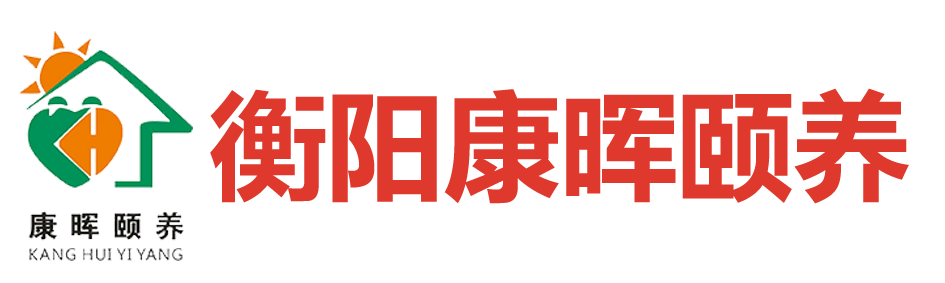 康晖颐养
KANG HUI YI YANG

衡阳康晖颐养